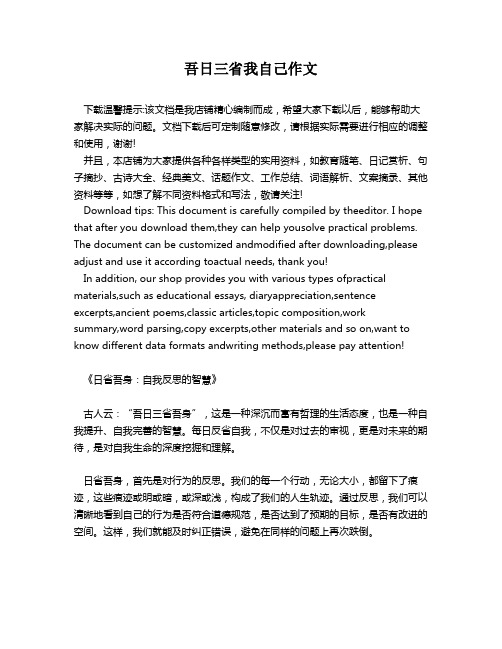 吾日三省我自己作文

下载温馨提示:该文档是我店铺精心编制而成，希望大家下载以后，能够帮助大家解决实际的问题。文档下载后可定制随意修改，请根据实际需要进行相应的调整和使用，谢谢!

并且，本店铺为大家提供各种各样类型的实用资料，如教育随笔、日记赏析、句子摘抄、古诗大全、经典美文、话题作文、工作总结、词语解析、文案摘录、其他资料等等，如想了解不同资料格式和写法，敬请关注!

Download tips: This document is carefully compiled by theeditor. I hope that after you download them,they can help yousolve practical problems. The document can be customized andmodified after downloading,please adjust and use it according toactual needs, thank you!

In addition, our shop provides you with various types ofpractical materials,such as educational essays, diaryappreciation,sentence excerpts,ancient poems,classic articles,topic composition,work summary,word parsing,copy excerpts,other materials and so on,want to know different data formats andwriting methods,please pay attention!

《日省吾身：自我反思的智慧》

古人云："吾日三省吾身"，这是一种深沉而富有哲理的生活态度，也是一种自我提升、自我完善的智慧。每日反省自我，不仅是对过去的审视，更是对未来的期待，是对自我生命的深度挖掘和理解。

日省吾身，首先是对行为的反思。我们的每一个行动，无论大小，都留下了痕迹，这些痕迹或明或暗，或深或浅，构成了我们的人生轨迹。通过反思，我们可以清晰地看到自己的行为是否符合道德规范，是否达到了预期的目标，是否有改进的空间。这样，我们就能及时纠正错误，避免在同样的问题上再次跌倒。